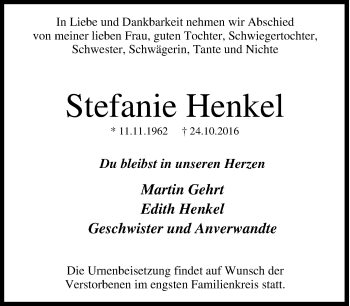 In Liebe und Dankbarkeit nehmen wir Abschied von meiner lieben Frau, guten Tochter, Schwiegertochter, Schwester, Schwägerin, Tante und Nichte

Stefanie Henkel

* 11.11.1962 † 24.10.2016

Du bleibst in unseren Herzen

Martin Gehrt
Edith Henkel
Geschwister und Anverwandte

Die Urnenbeisetzung findet auf Wunsch der Verstorbenen im engsten Familienkreis statt.